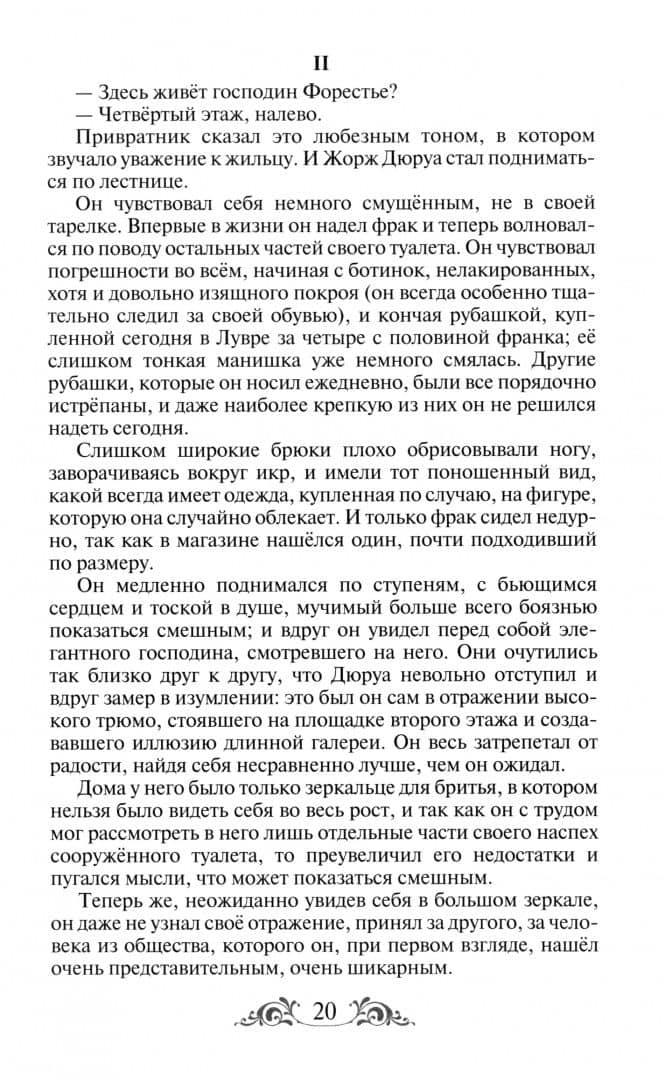 II

— Здесь живёт господин Форестье?

— Четвёртый этаж, налево.

Привратник сказал это любезным тоном, в котором звучало уважение к жильцу. И Жорж Дюруа стал подниматься по лестнице.

Он чувствовал себя немного смущённым, не в своей тарелке. Впервые в жизни он надел фрак и теперь волновался по поводу остальных частей своего туалета. Он чувствовал погрешности во всём, начиная с ботинок, нелакированных, хотя и довольно изящного покроя (он всегда особенно тщательно следил за своей обувью), и кончая рубашкой, купленной сегодня в Лувре за четыре с половиной франка; её слишком тонкая манишка уже немного смялась. Другие рубашки, которые он носил ежедневно, были все порядочно истрёпаны, и даже наиболее крепкую из них он не решился надеть сегодня.

Слишком широкие брюки плохо обрисовывали ногу, заворачиваясь вокруг икр, и имели тот поношенный вид, какой всегда имеет одежда, купленная по случаю, на фигуре, которую она случайно облекает. И только фрак сидел недурно, так как в магазине нашёлся один, почти подходивший по размеру.

Он медленно поднимался по ступеням, с бьющимся сердцем и тоской в душе, мучимый больше всего боязнью показаться смешным; и вдруг он увидел перед собой элегантного господина, смотревшего на него. Они очутились так близко друг к другу, что Дюруа невольно отступил и вдруг замер в изумлении: это был он сам в отражении высокого трюмо, стоявшего на площадке второго этажа и создававшего иллюзию длинной галереи. Он весь затрепетал от радости, найдя себя несравненно лучше, чем он ожидал.

Дома у него было только зеркальце для бритья, в котором нельзя было видеть себя во весь рост, и так как он с трудом мог рассмотреть в него лишь отдельные части своего наспех сооружённого туалета, то преувеличил его недостатки и пугался мысли, что может показаться смешным.

Теперь же, неожиданно увидев себя в большом зеркале, он даже не узнал своё отражение, принял за другого, за человека из общества, которого он, при первом взгляде, нашёл очень представительным, очень шикарным.

20